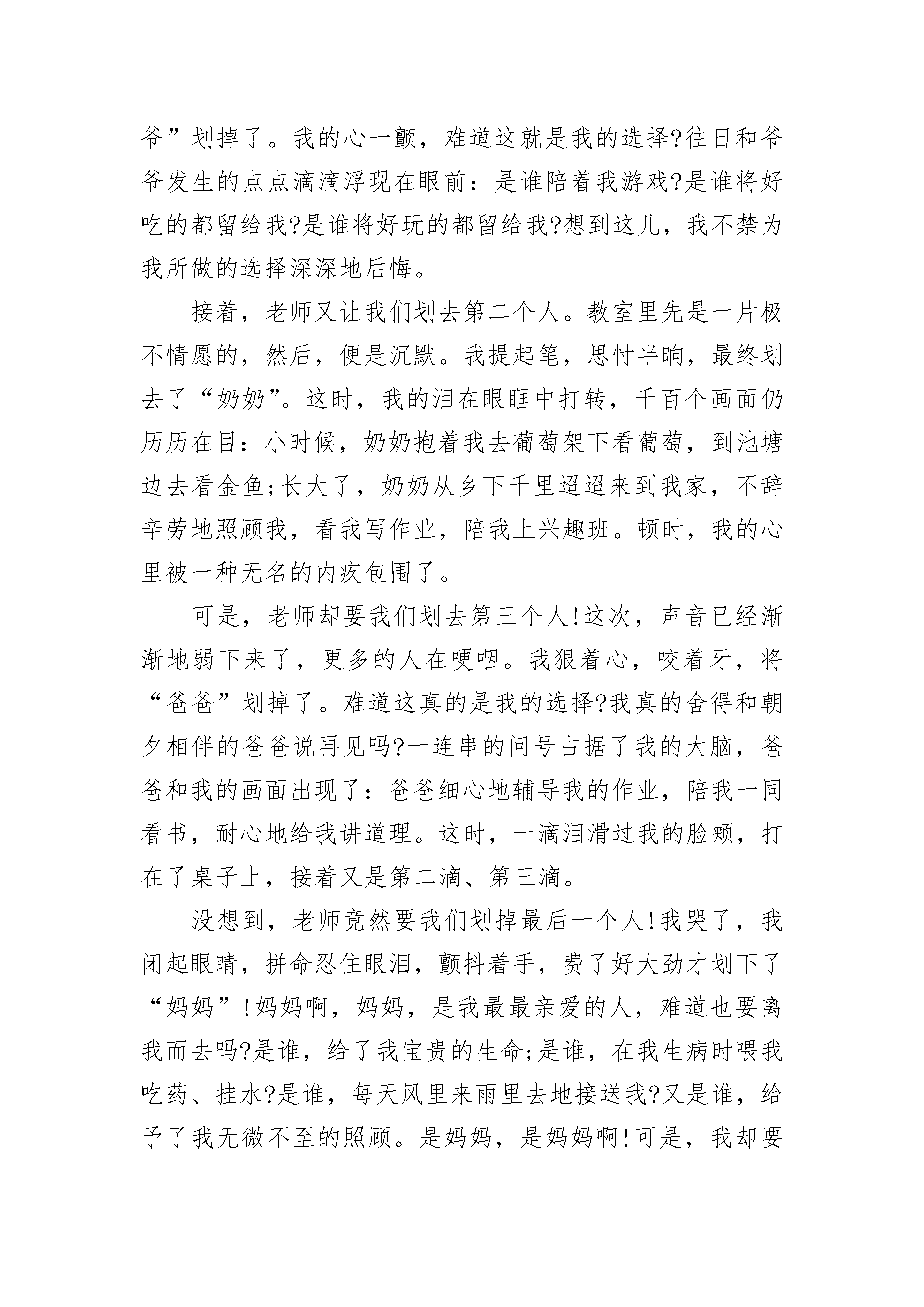 爷”划掉了。我的心一颤，难道这就是我的选择?往日和爷爷发生的点点滴滴浮现在眼前：是谁陪着我游戏?是谁将好吃的都留给我?是谁将好玩的都留给我?想到这儿，我不禁为我所做的选择深深地后悔。

接着，老师又让我们划去第二个人。教室里先是一片极不情愿的，然后，便是沉默。我提起笔，思忖半晌，最终划去了“奶奶”。这时，我的泪在眼眶中打转，千百个画面仍历历在目：小时候，奶奶抱着我去葡萄架下看葡萄，到池塘边去看金鱼;长大了，奶奶从乡下千里迢迢来到我家，不辞辛劳地照顾我，看我写作业，陪我上兴趣班。顿时，我的心里被一种无名的内疚包围了。

可是，老师却要我们划去第三个人!这次，声音已经渐渐地弱下来了，更多的人在哽咽。我狠着心，咬着牙，将“爸爸”划掉了。难道这真的是我的选择?我真的舍得和朝夕相伴的爸爸说再见吗?一连串的问号占据了我的大脑，爸爸和我的画面出现了：爸爸细心地辅导我的作业，陪我一同看书，耐心地给我讲道理。这时，一滴泪滑过我的脸颊，打在了桌子上，接着又是第二滴、第三滴。

没想到，老师竟然要我们划掉最后一个人!我哭了，我闭起眼睛，拼命忍住眼泪，颤抖着手，费了好大劲才划下了“妈妈”!妈妈啊，妈妈，是我最最亲爱的人，难道也要离我而去吗?是谁，给了我宝贵的生命;是谁，在我生病时喂我吃药、挂水?是谁，每天风里来雨里去地接送我?又是谁，给予了我无微不至的照顾。是妈妈，是妈妈啊!可是，我却要